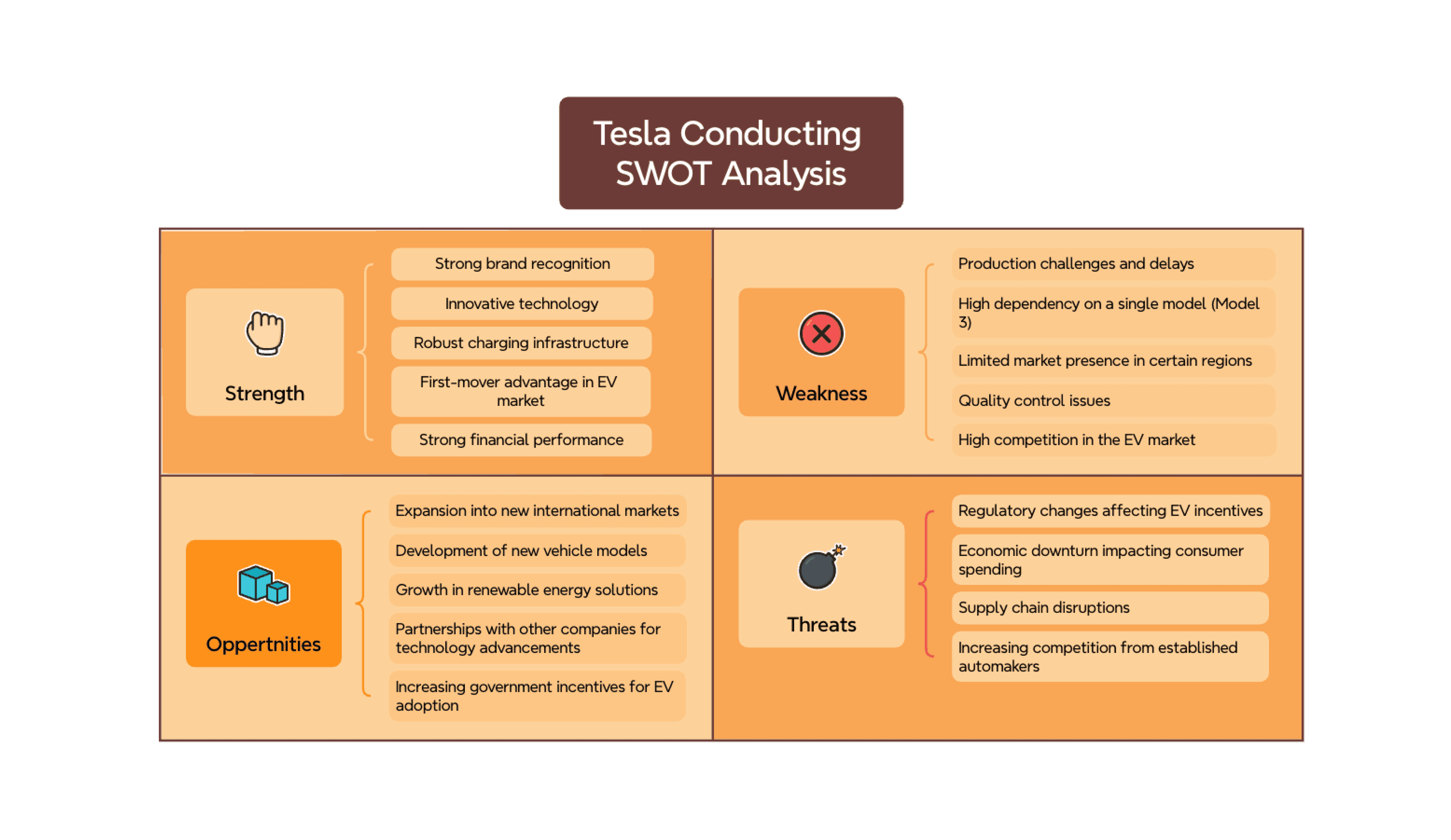 Tesla Conducting SWOT Analysis

Strength

Strong brand recognition

Innovative technology

Robust charging infrastructure

First-mover advantage in EV market

Strong financial performance

Weakness

Production challenges and delays

High dependency on a single model (Model 3)

Limited market presence in certain regions

Quality control issues

High competition in the EV market

Oppertnities

Expansion into new international markets

Development of new vehicle models

Growth in renewable energy solutions

Partnerships with other companies for technology advancements

Increasing government incentives for EV adoption

Threats

Regulatory changes affecting EV incentives

Economic downturn impacting consumer spending

Supply chain disruptions

Increasing competition from established automakers